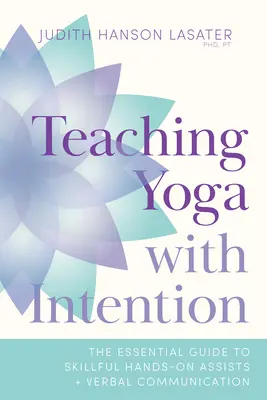 JUDITH HANSON LASATER PHD, PT

Teaching Yoga with Intention

THE ESSENTIAL GUIDE TO SKILLFUL HANDS-ON ASSISTS + VERBAL COMMUNICATION